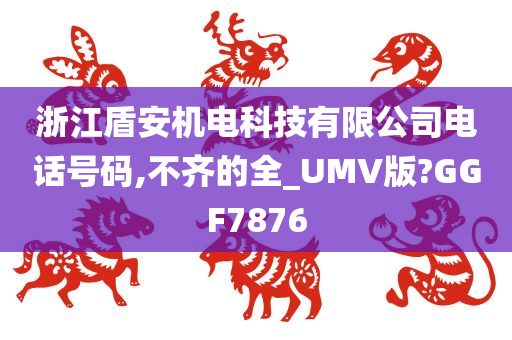 浙江盾安机电科技有限公司电话号码,不齐的全_UMV版?GGF7876